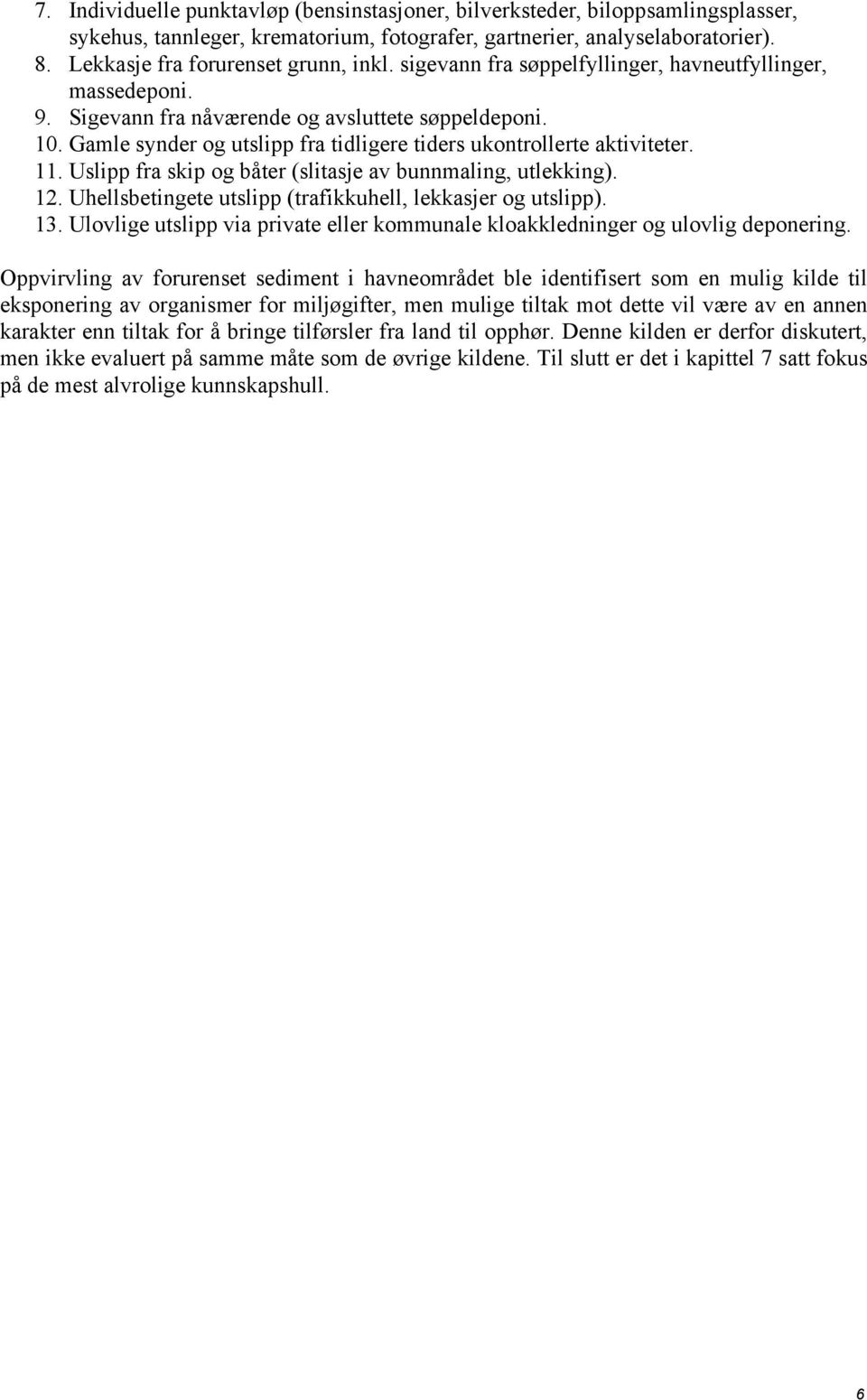 7. Individuelle punktavløp (bensinstasjoner, bilverksteder, biloppsamlingsplasser, sykehus, tannleger, krematorium, fotografer, gartnerier, analyselaboratorier).
8. Lekkasje fra forurenset grunn, inkl. sigevann fra søppelfyllinger, havneutfyllinger, massedeponi.
9. Sigevann fra nåværende og avsluttete søppeldeponi.
10. Gamle synder og utslipp fra tidligere tiders ukontrollerte aktiviteter.
11. Uslipp fra skip og båter (slitasje av bunnmaling, utlekking).
12. Uhellsbetingete utslipp (trafikkuhell, lekkasjer og utslipp).
13. Ulovlige utslipp via private eller kommunale kloakkledninger og ulovlig deponering.

Oppvirvling av forurenset sediment i havneområdet ble identifisert som en mulig kilde til eksponering av organismer for miljøgifter, men mulige tiltak mot dette vil være av en annen karakter enn tiltak for å bringe tilførsler fra land til opphør. Denne kilden er derfor diskutert, men ikke evaluert på samme måte som de øvrige kildene. Til slutt er det i kapittel 7 satt fokus på de mest alvrolige kunnskapshull.

6